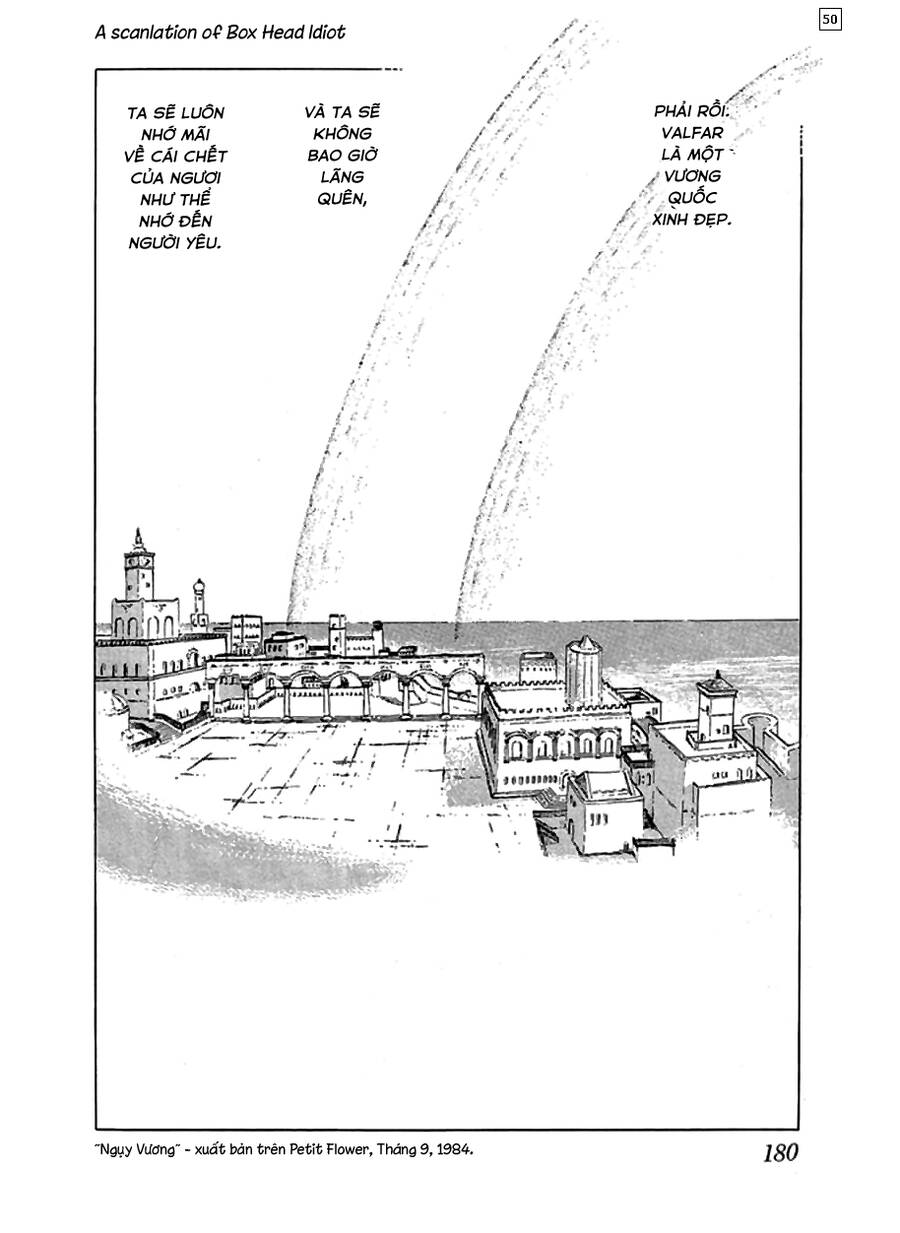 A scanlation of Box Head Idiot

50

TA SẼ LUÔN NHỚ MÃI VỀ CÁI CHẾT CỦA NGƯƠI NHƯ THỂ NHỚ ĐẾN NGƯỜI YÊU.

VÀ TA SẼ KHÔNG BAO GIỜ LÃNG QUÊN,

PHẢI RỒI. VALFAR LÀ MỘT VƯƠNG QUỐC XINH ĐẸP.

"Ngụy Vương" - xuất bản trên Petit Flower, Tháng 9, 1984.

180